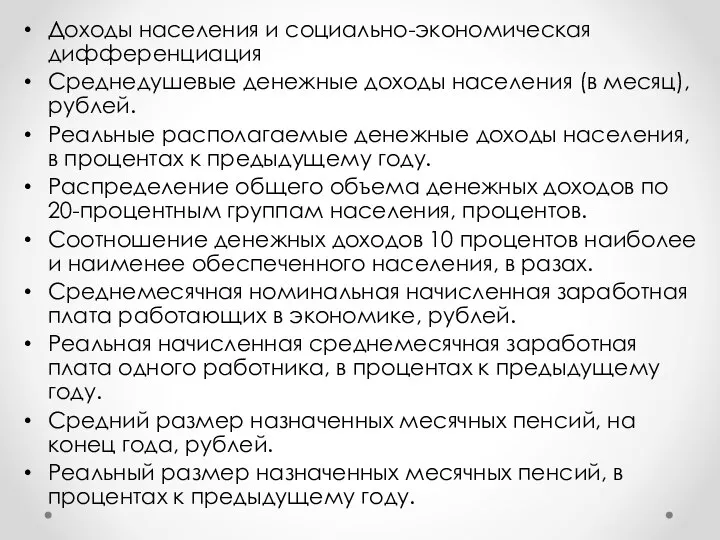 • Доходы населения и социально-экономическая дифференциация
• Среднедушевые денежные доходы населения (в месяц), рублей.
• Реальные располагаемые денежные доходы населения, в процентах к предыдущему году.
• Распределение общего объема денежных доходов по 20-процентным группам населения, процентов.
• Соотношение денежных доходов 10 процентов наиболее и наименее обеспеченного населения, в разах.
• Среднемесячная номинальная начисленная заработная плата работающих в экономике, рублей.
• Реальная начисленная среднемесячная заработная плата одного работника, в процентах к предыдущему году.
• Средний размер назначенных месячных пенсий, на конец года, рублей.
• Реальный размер назначенных месячных пенсий, в процентах к предыдущему году.